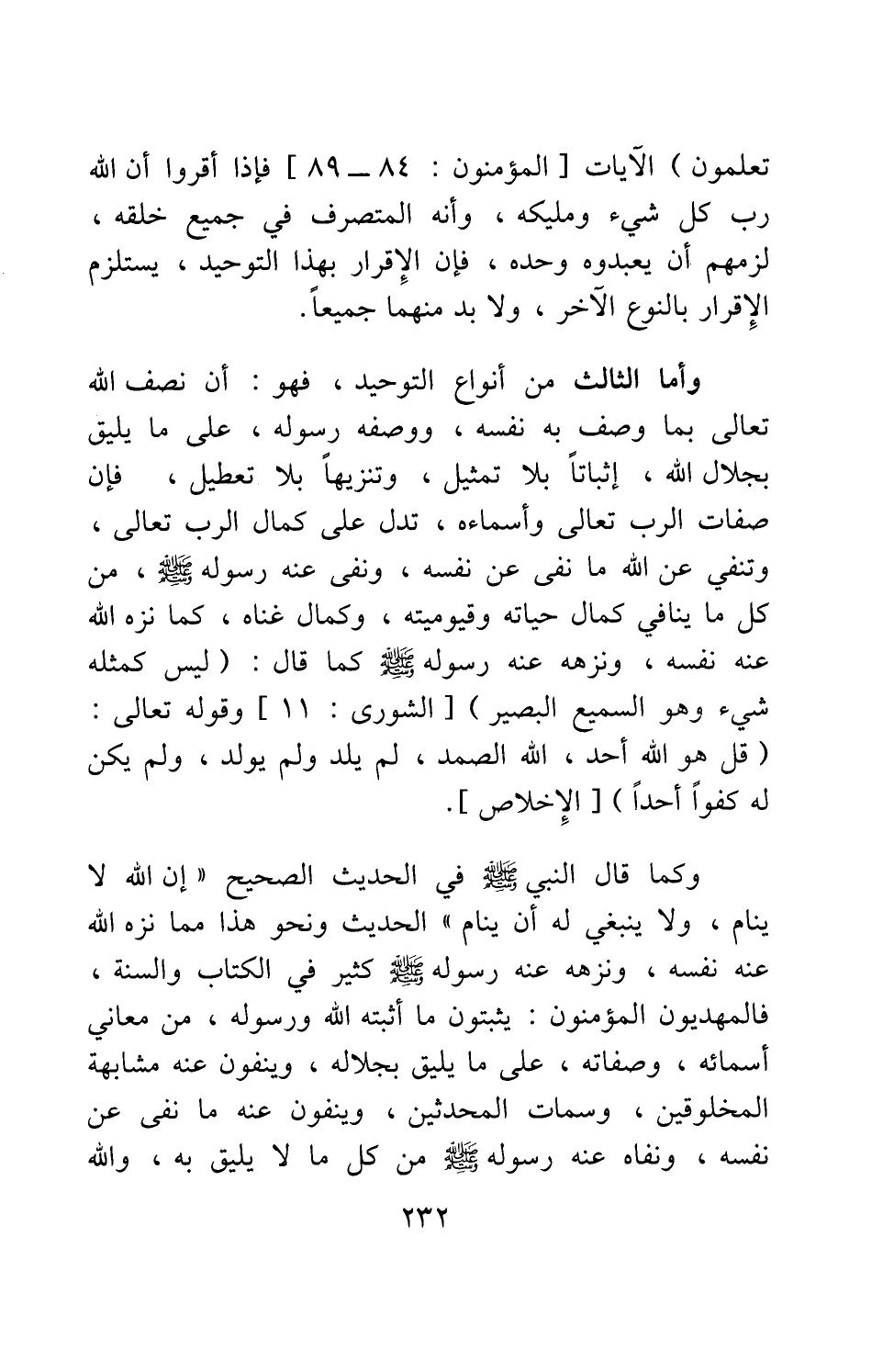 تعلمون ) الآيات [ المؤمنون : ٨٤ ــ ٨٩ ] فإذا أقروا أن الله رب كل شيء ومليكه ، وأنه المتصرف في جميع خلقه ، لزمهم أن يعبدوه وحده ، فإن الإقرار بهذا التوحيد ، يستلزم الإقرار بالنوع الآخر ، ولا بد منهما جميعاً.

وأما الثالث من أنواع التوحيد ، فهو : أن نصف الله تعالى بما وصف به نفسه ، ووصفه رسوله ، على ما يليق بجلال الله ، إثباتاً بلا تمثيل ، وتنزيهاً بلا تعطيل ، فإن صفات الرب تعالى وأسماءه ، تدل على كمال الرب تعالى ، وتنفي عن الله ما نفى عن نفسه ، ونفى عنه رسوله ﷺ ، من كل ما ينافي كمال حياته وقيوميته ، وكمال غناه ، كما نزه الله عنه نفسه ، ونزهه عنه رسوله ﷺ كما قال : ( ليس كمثله شيء وهو السميع البصير ) [ الشورى : ١١ ] وقوله تعالى : ( قل هو الله أحد ، الله الصمد ، لم يلد ولم يولد ، ولم يكن له كفواً أحداً ) [ الإخلاص ].

وكما قال النبي ﷺ في الحديث الصحيح « إن الله لا ينام ، ولا ينبغي له أن ينام » الحديث ونحو هذا مما نزه الله عنه نفسه ، ونزهه عنه رسوله ﷺ كثير في الكتاب والسنة ، فالمهديون المؤمنون : يثبتون ما أثبته الله ورسوله ، من معاني أسمائه ، وصفاته ، على ما يليق بجلاله ، وينفون عنه مشابهة المخلوقين ، وسمات المحدثين ، وينفون عنه ما نفى عن نفسه ، ونفاه عنه رسوله ﷺ من كل ما لا يليق به ، والله

٢٣٢